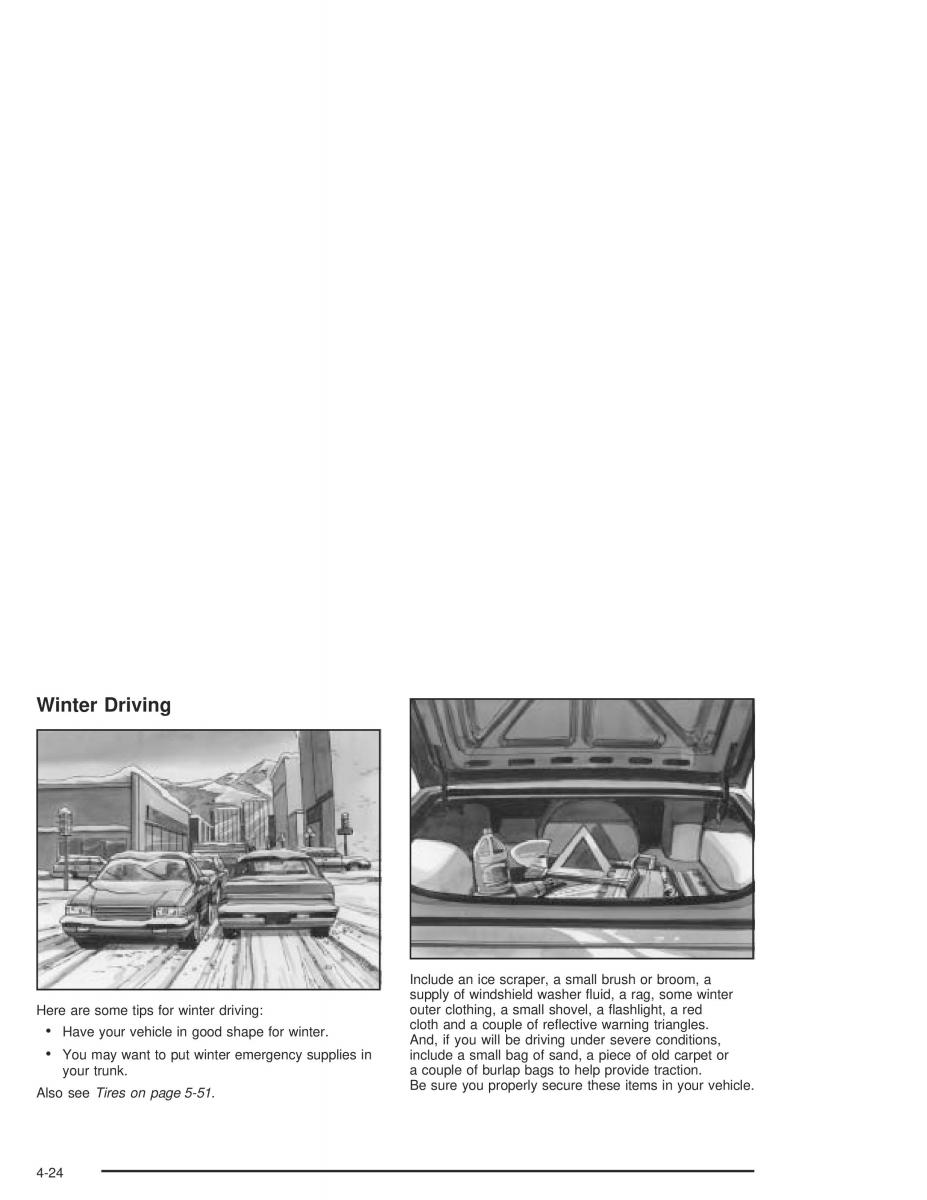 Winter Driving

Here are some tips for winter driving:

• Have your vehicle in good shape for winter.

• You may want to put winter emergency supplies in your trunk.

Also see Tires on page 5-51.

Include an ice scraper, a small brush or broom, a supply of windshield washer fluid, a rag, some winter outer clothing, a small shovel, a flashlight, a red cloth and a couple of reflective warning triangles. And, if you will be driving under severe conditions, include a small bag of sand, a piece of old carpet or a couple of burlap bags to help provide traction. Be sure you properly secure these items in your vehicle.

4-24